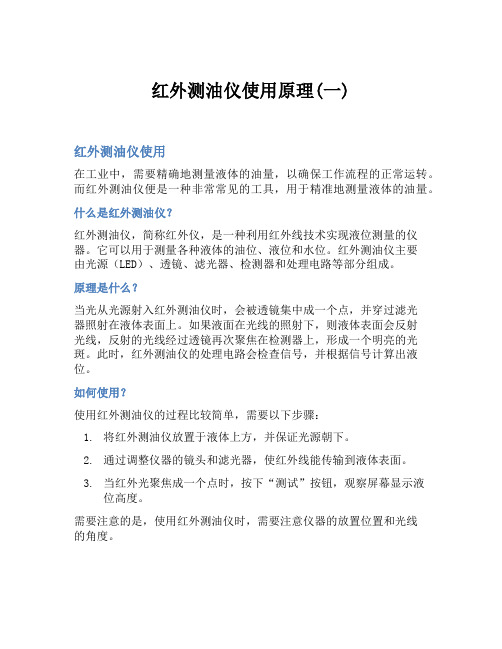 红外测油仪使用原理(一)

红外测油仪使用

在工业中，需要精确地测量液体的油量，以确保工作流程的正常运转。而红外测油仪便是一种非常常见的工具，用于精准地测量液体的油量。

什么是红外测油仪？

红外测油仪，简称红外仪，是一种利用红外线技术实现液位测量的仪器。它可以用于测量各种液体的油位、液位和水位。红外测油仪主要由光源（LED）、透镜、滤光器、检测器和处理电路等部分组成。

原理是什么？

当光从光源射入红外测油仪时，会被透镜集中成一个点，并穿过滤光器照射在液体表面上。如果液面在光线的照射下，则液体表面会反射光线，反射的光线经过透镜再次聚焦在检测器上，形成一个明亮的光斑。此时，红外测油仪的处理电路会检查信号，并根据信号计算出液位。

如何使用？

使用红外测油仪的过程比较简单，需要以下步骤：

1. 将红外测油仪放置于液体上方，并保证光源朝下。
2. 通过调整仪器的镜头和滤光器，使红外线能传输到液体表面。
3. 当红外光聚焦成一个点时，按下“测试”按钮，观察屏幕显示液位高度。

需要注意的是，使用红外测油仪时，需要注意仪器的放置位置和光线的角度。